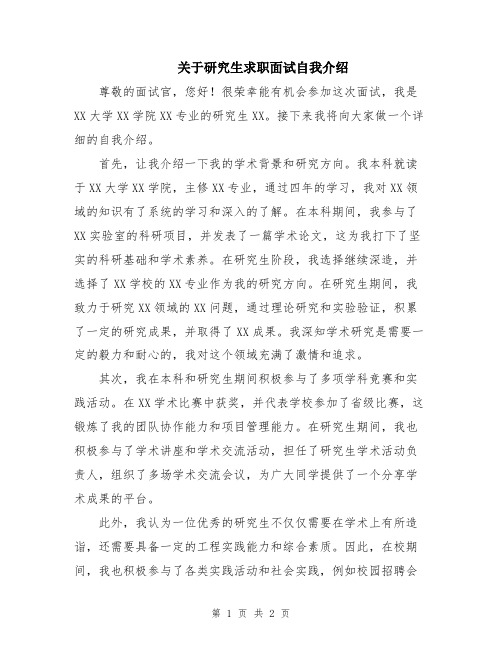 关于研究生求职面试自我介绍

尊敬的面试官，您好！很荣幸能有机会参加这次面试，我是XX大学XX学院XX专业的研究生XX。接下来我将向大家做一个详细的自我介绍。

首先，让我介绍一下我的学术背景和研究方向。我本科就读于XX大学XX学院，主修XX专业，通过四年的学习，我对XX领域的知识有了系统的学习和深入的了解。在本科期间，我参与了XX实验室的科研项目，并发表了一篇学术论文，这为我打下了坚实的科研基础和学术素养。在研究生阶段，我选择继续深造，并选择了XX学校的XX专业作为我的研究方向。在研究生期间，我致力于研究XX领域的XX问题，通过理论研究和实验验证，积累了一定的研究成果，并取得了XX成果。我深知学术研究是需要一定的毅力和耐心的，我对这个领域充满了激情和追求。

其次，我在本科和研究生期间积极参与了多项学科竞赛和实践活动。在XX学术比赛中获奖，并代表学校参加了省级比赛，这锻炼了我的团队协作能力和项目管理能力。在研究生期间，我也积极参与了学术讲座和学术交流活动，担任了研究生学术活动负责人，组织了多场学术交流会议，为广大同学提供了一个分享学术成果的平台。

此外，我认为一位优秀的研究生不仅仅需要在学术上有所造诣，还需要具备一定的工程实践能力和综合素质。因此，在校期间，我也积极参与了各类实践活动和社会实践，例如校园招聘会

第 1 页 共 2 页